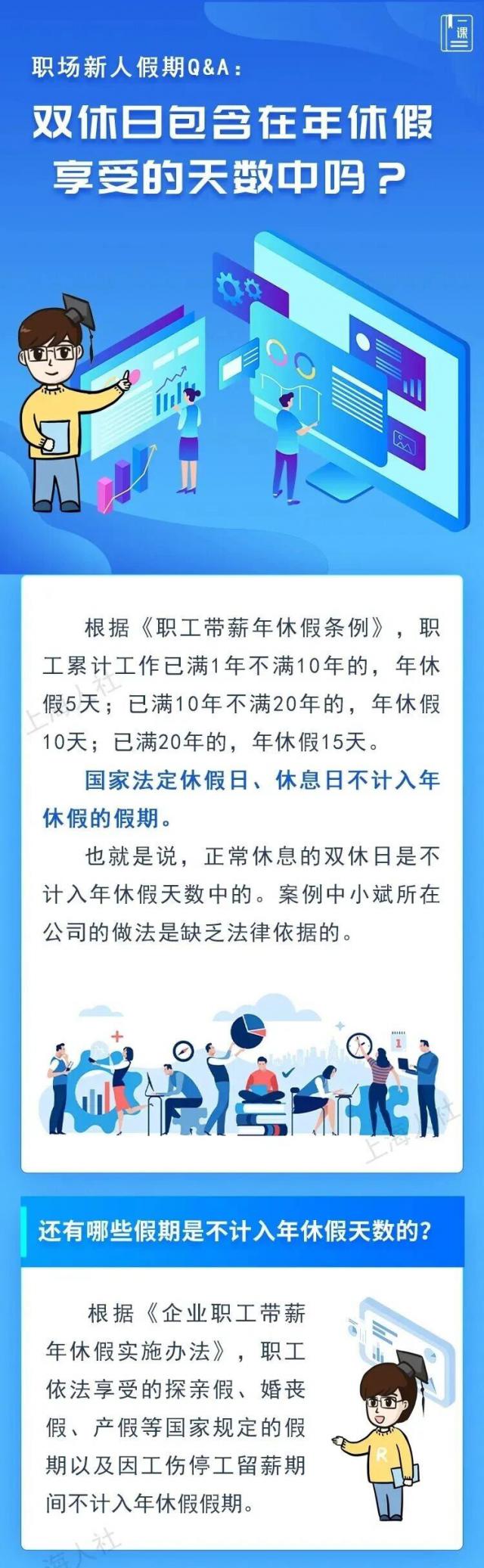 一课

职场新人假期Q&A：

双休日包含在年休假享受的天数中吗？

根据《职工带薪年休假条例》，职工累计工作已满1年不满10年的，年休假5天；已满10年不满20年的，年休假10天；已满20年的，年休假15天。

国家法定休假日、休息日不计入年休假的假期。

也就是说，正常休息的双休日是不计入年休假天数中的。案例中小斌所在公司的做法是缺乏法律依据的。

还有哪些假期是不计入年休假天数的？

根据《企业职工带薪年休假实施办法》，职工依法享受的探亲假、婚丧假、产假等国家规定的假期以及因工伤停工留薪期间不计入年休假假期。

上海人社